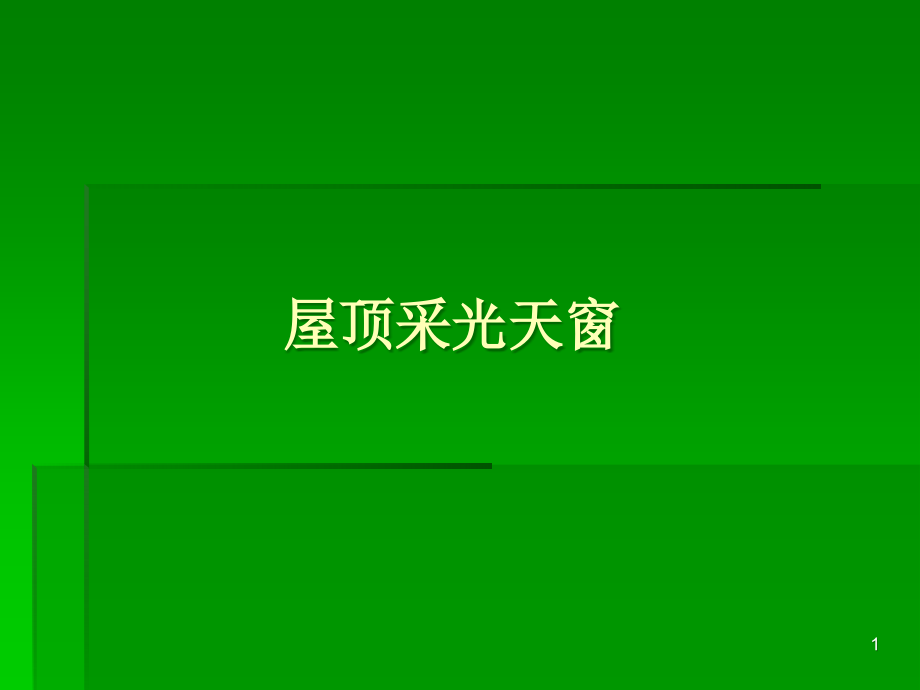 屋顶采光天窗

1